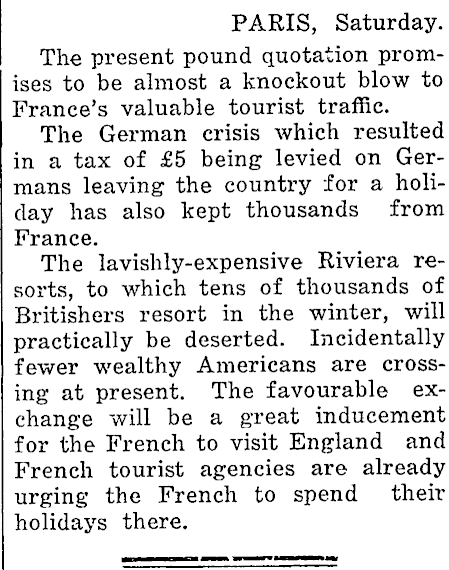 PARIS, Saturday.

The present pound quotation promises to be almost a knockout blow to France's valuable tourist traffic.

The German crisis which resulted in a tax of £5 being levied on Germans leaving the country for a holiday has also kept thousands from France.

The lavishly-expensive Riviera resorts, to which tens of thousands of Britishers resort in the winter, will practically be deserted. Incidentally fewer wealthy Americans are crossing at present. The favourable exchange will be a great inducement for the French to visit England and French tourist agencies are already urging the French to spend their holidays there.